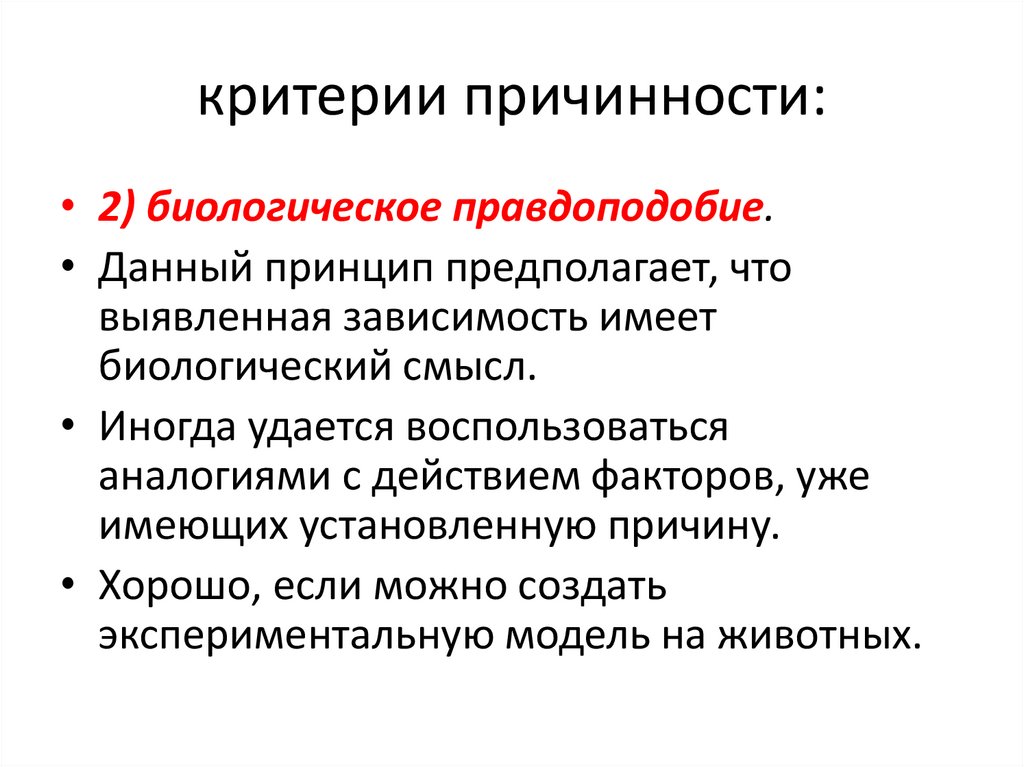 критерии причинности:

• 2) биологическое правдоподобие.
• Данный принцип предполагает, что выявленная зависимость имеет биологический смысл.
• Иногда удается воспользоваться аналогиями с действием факторов, уже имеющих установленную причину.
• Хорошо, если можно создать экспериментальную модель на животных.